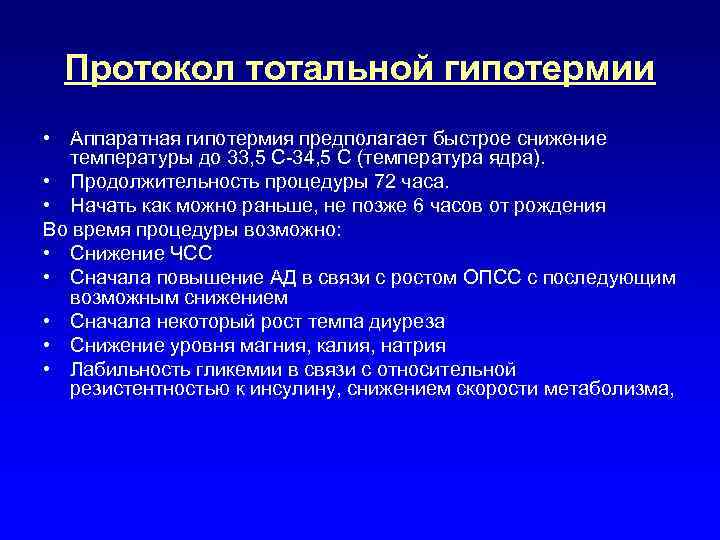 Протокол тотальной гипотермии

• Аппаратная гипотермия предполагает быстрое снижение температуры до 33,5 С-34,5 С (температура ядра).
• Продолжительность процедуры 72 часа.
• Начать как можно раньше, не позже 6 часов от рождения

Во время процедуры возможно:
• Снижение ЧСС
• Сначала повышение АД в связи с ростом ОПСС с последующим возможным снижением
• Сначала некоторый рост темпа диуреза
• Снижение уровня магния, калия, натрия
• Лабильность гликемии в связи с относительной резистентностью к инсулину, снижением скорости метаболизма,